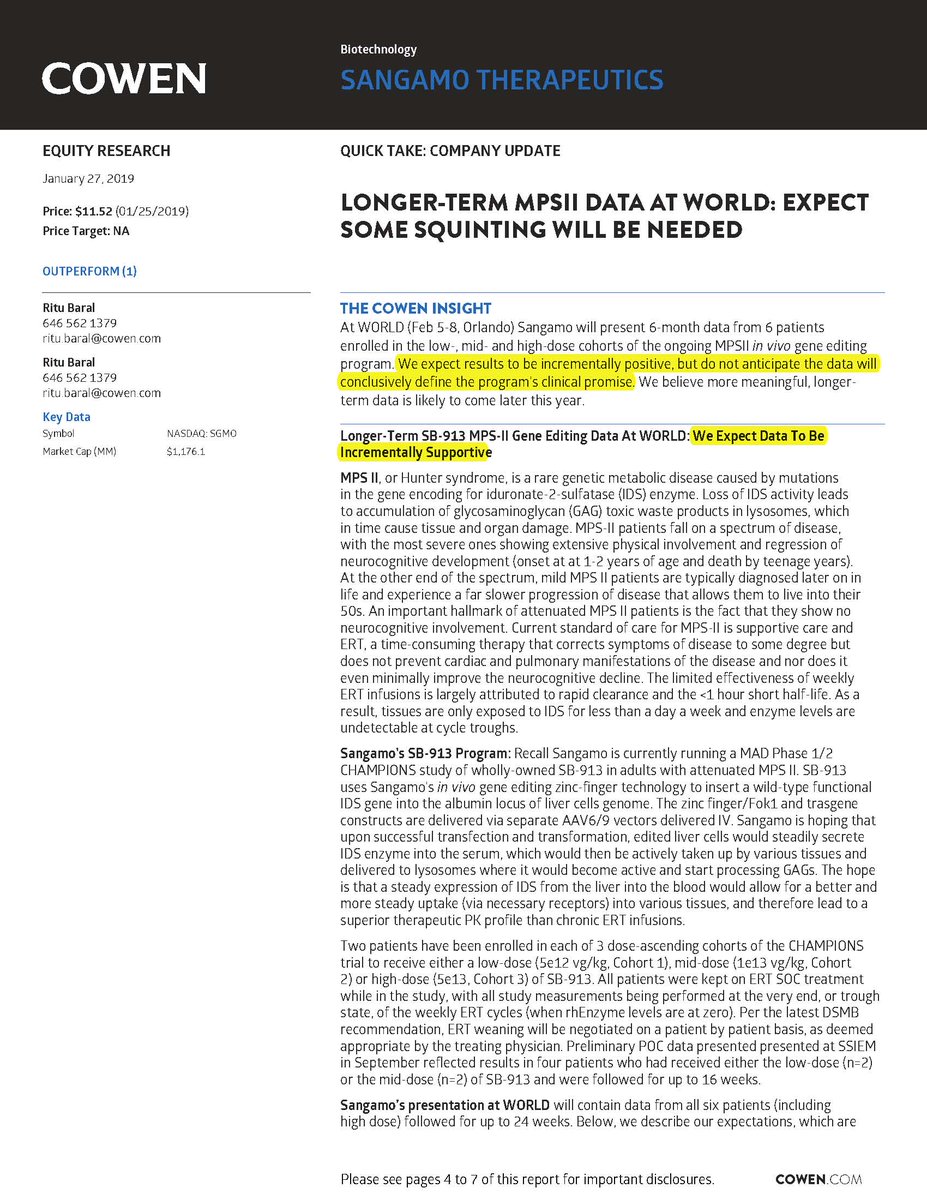 COWEN

Biotechnology

SANGAMO THERAPEUTICS

EQUITY RESEARCH

January 27, 2019

Price: $11.52 (01/25/2019)
Price Target: NA

OUTPERFORM (1)

Ritu Baral
646 562 1379
ritu.baral@cowen.com

Ritu Baral
646 562 1379
ritu.baral@cowen.com

Key Data

| Symbol | NASDAQ: SGMO |
|---|---|
| Market Cap (MM) | $1,176.1 |

QUICK TAKE: COMPANY UPDATE

LONGER-TERM MPSII DATA AT WORLD: EXPECT SOME SQUINTING WILL BE NEEDED

THE COWEN INSIGHT

At WORLD (Feb 5-8, Orlando) Sangamo will present 6-month data from 6 patients enrolled in the low-, mid- and high-dose cohorts of the ongoing MPSII in vivo gene editing program. We expect results to be incrementally positive, but do not anticipate the data will conclusively define the program's clinical promise. We believe more meaningful, longer-term data is likely to come later this year.

Longer-Term SB-913 MPS-II Gene Editing Data At WORLD: We Expect Data To Be Incrementally Supportive

MPS II, or Hunter syndrome, is a rare genetic metabolic disease caused by mutations in the gene encoding for iduronate-2-sulfatase (IDS) enzyme. Loss of IDS activity leads to accumulation of glycosaminoglycan (GAG) toxic waste products in lysosomes, which in time cause tissue and organ damage. MPS-II patients fall on a spectrum of disease, with the most severe ones showing extensive physical involvement and regression of neurocognitive development (onset at at 1-2 years of age and death by teenage years). At the other end of the spectrum, mild MPS II patients are typically diagnosed later on in life and experience a far slower progression of disease that allows them to live into their 50s. An important hallmark of attenuated MPS II patients is the fact that they show no neurocognitive involvement. Current standard of care for MPS-II is supportive care and ERT, a time-consuming therapy that corrects symptoms of disease to some degree but does not prevent cardiac and pulmonary manifestations of the disease and nor does it even minimally improve the neurocognitive decline. The limited effectiveness of weekly ERT infusions is largely attributed to rapid clearance and the <1 hour short half-life. As a result, tissues are only exposed to IDS for less than a day a week and enzyme levels are undetectable at cycle troughs.

Sangamo's SB-913 Program: Recall Sangamo is currently running a MAD Phase 1/2 CHAMPIONS study of wholly-owned SB-913 in adults with attenuated MPS II. SB-913 uses Sangamo's in vivo gene editing zinc-finger technology to insert a wild-type functional IDS gene into the albumin locus of liver cells genome. The zinc finger/Fok1 and trasgene constructs are delivered via separate AAV6/9 vectors delivered IV. Sangamo is hoping that upon successful transfection and transformation, edited liver cells would steadily secrete IDS enzyme into the serum, which would then be actively taken up by various tissues and delivered to lysosomes where it would become active and start processing GAGs. The hope is that a steady expression of IDS from the liver into the blood would allow for a better and more steady uptake (via necessary receptors) into various tissues, and therefore lead to a superior therapeutic PK profile than chronic ERT infusions.

Two patients have been enrolled in each of 3 dose-ascending cohorts of the CHAMPIONS trial to receive either a low-dose (5e12 vg/kg, Cohort 1), mid-dose (1e13 vg/kg, Cohort 2) or high-dose (5e13, Cohort 3) of SB-913. All patients were kept on ERT SOC treatment while in the study, with all study measurements being performed at the very end, or trough state, of the weekly ERT cycles (when rhEnzyme levels are at zero). Per the latest DSMB recommendation, ERT weaning will be negotiated on a patient by patient basis, as deemed appropriate by the treating physician. Preliminary POC data presented presented at SSIEM in September reflected results in four patients who had received either the low-dose (n=2) or the mid-dose (n=2) of SB-913 and were followed for up to 16 weeks.

Sangamo's presentation at WORLD will contain data from all six patients (including high dose) followed for up to 24 weeks. Below, we describe our expectations, which are

Please see pages 4 to 7 of this report for important disclosures.

COWEN.COM